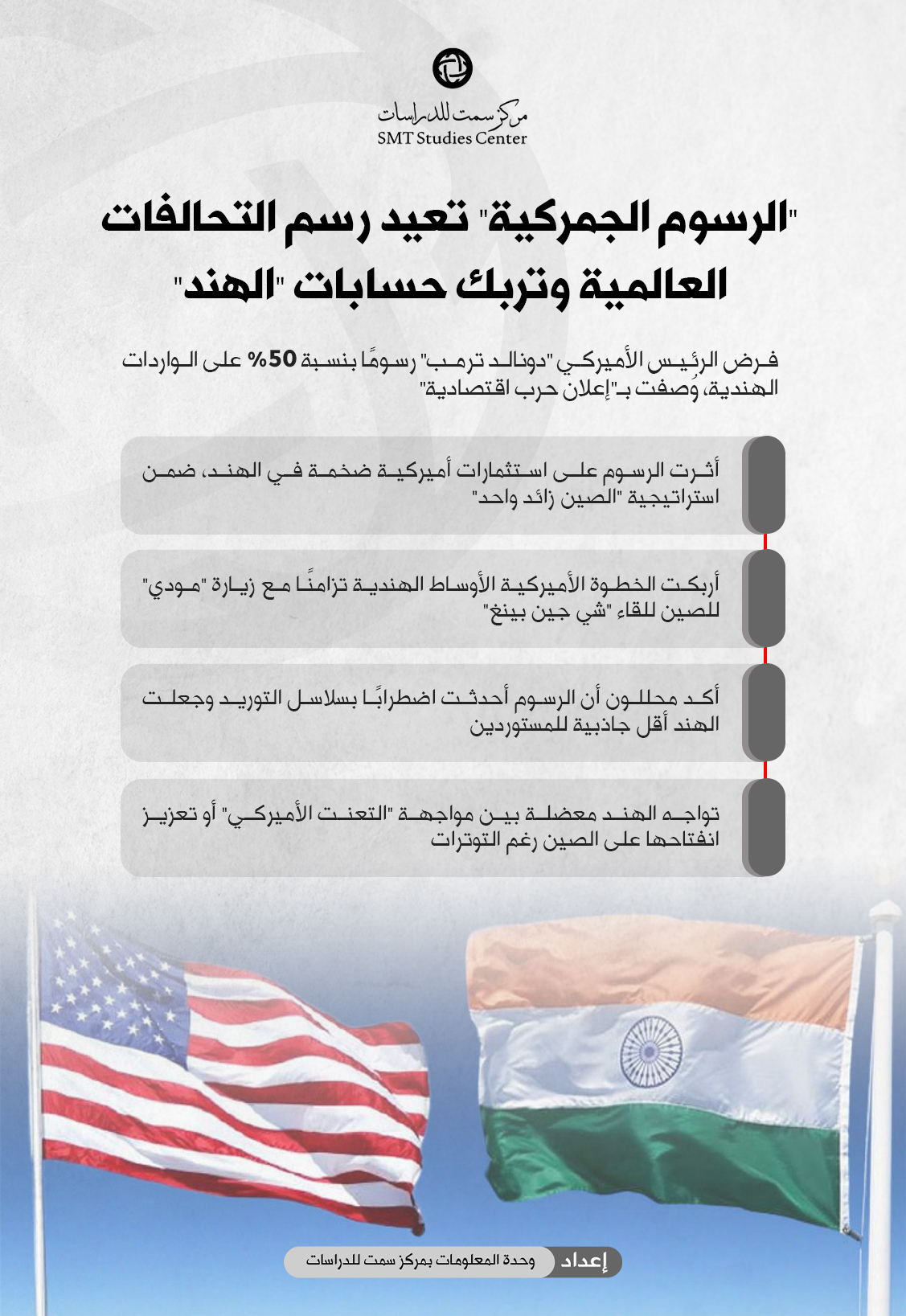 مركز سمت للدراسات
SMT Studies Center

"الرسوم الجمركية" تعيد رسم التحالفات العالمية وتربك حسابات "الهند"

فرض الرئيس الأميركي "دونالد ترمب" رسومًا بنسبة 50% على الواردات الهندية، وُصفت بـ"إعلان حرب اقتصادية"

أثرت الرسوم على استثمارات أميركية ضخمة في الهند، ضمن استراتيجية "الصين زائد واحد"

أربكت الخطوة الأميركية الأوساط الهندية تزامنًا مع زيارة "مودي" للصين للقاء "شي جين بينغ"

أكد محللون أن الرسوم أحدثت اضطرابًا بسلاسل التوريد وجعلت الهند أقل جاذبية للمستوردين

تواجه الهند معضلة بين مواجهة "التعنت الأميركي" أو تعزيز انفتاحها على الصين رغم التوترات

إعداد
وحدة المعلومات بمركز سمت للدراسات